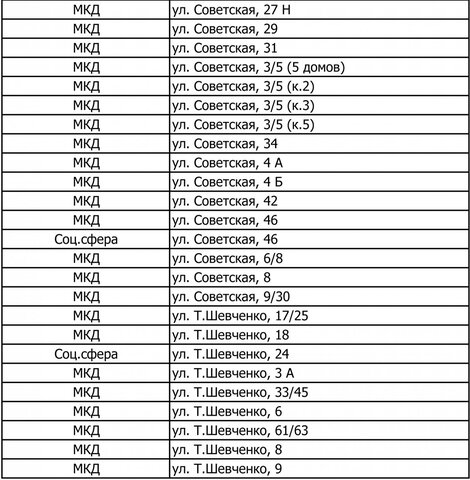 | МКД | ул. Советская, 27 Н |
|---|---|
| МКД | ул. Советская, 29 |
| МКД | ул. Советская, 31 |
| МКД | ул. Советская, 3/5 (5 домов) |
| МКД | ул. Советская, 3/5 (к.2) |
| МКД | ул. Советская, 3/5 (к.3) |
| МКД | ул. Советская, 3/5 (к.5) |
| МКД | ул. Советская, 34 |
| МКД | ул. Советская, 4 А |
| МКД | ул. Советская, 4 Б |
| МКД | ул. Советская, 42 |
| МКД | ул. Советская, 46 |
| Соц.сфера | ул. Советская, 46 |
| МКД | ул. Советская, 6/8 |
| МКД | ул. Советская, 8 |
| МКД | ул. Советская, 9/30 |
| МКД | ул. Т.Шевченко, 17/25 |
| МКД | ул. Т.Шевченко, 18 |
| Соц.сфера | ул. Т.Шевченко, 24 |
| МКД | ул. Т.Шевченко, 3 А |
| МКД | ул. Т.Шевченко, 33/45 |
| МКД | ул. Т.Шевченко, 6 |
| МКД | ул. Т.Шевченко, 61/63 |
| МКД | ул. Т.Шевченко, 8 |
| МКД | ул. Т.Шевченко, 9 |